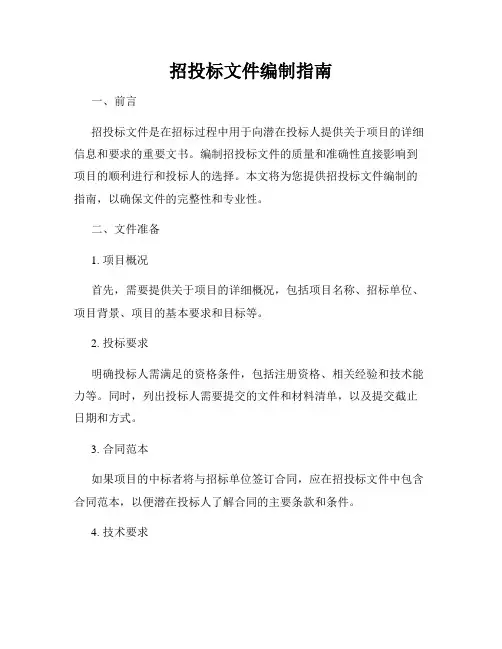 招投标文件编制指南

一、前言

招投标文件是在招标过程中用于向潜在投标人提供关于项目的详细信息和要求的重要文书。编制招投标文件的质量和准确性直接影响到项目的顺利进行和投标人的选择。本文将为您提供招投标文件编制的指南，以确保文件的完整性和专业性。

二、文件准备

1. 项目概况

首先，需要提供关于项目的详细概况，包括项目名称、招标单位、项目背景、项目的基本要求和目标等。

2. 投标要求

明确投标人需满足的资格条件，包括注册资格、相关经验和技术能力等。同时，列出投标人需要提交的文件和材料清单，以及提交截止日期和方式。

3. 合同范本

如果项目的中标者将与招标单位签订合同，应在招投标文件中包含合同范本，以便潜在投标人了解合同的主要条款和条件。

4. 技术要求